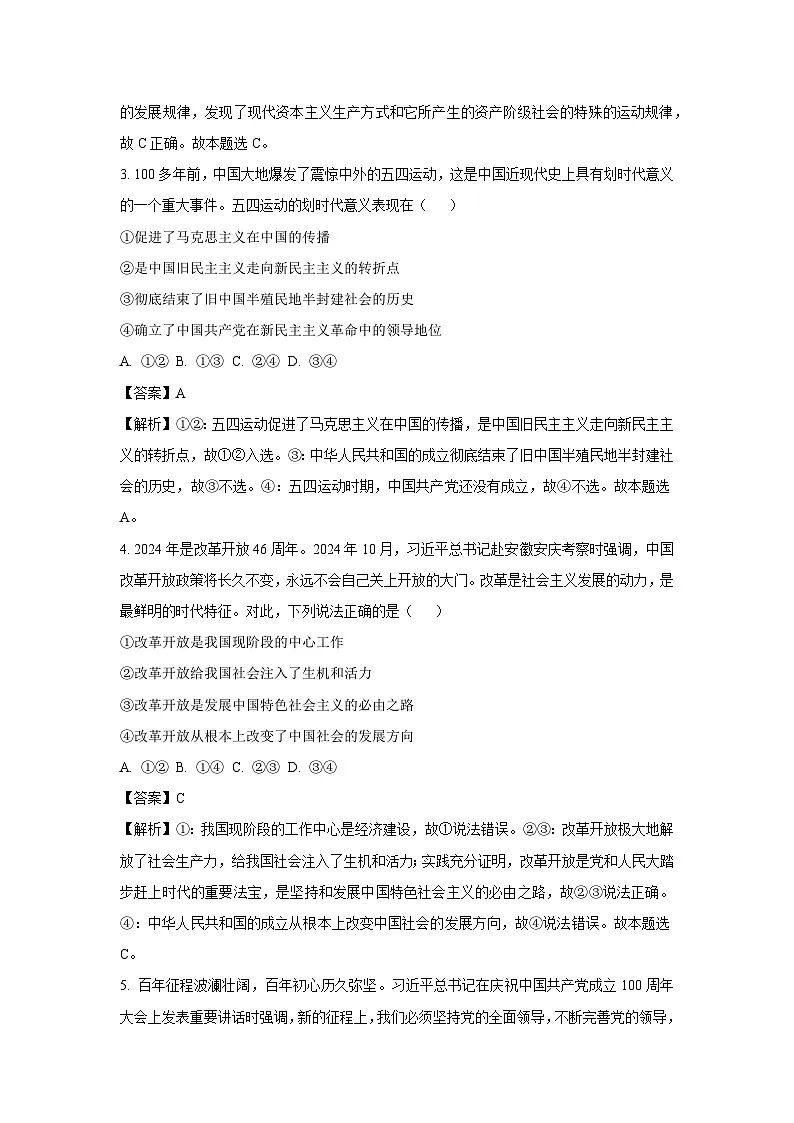 的发展规律，发现了现代资本主义生产方式和它所产生的资产阶级社会的特殊的运动规律，故 C 正确。故本题选 C。

3. 100 多年前，中国大地爆发了震惊中外的五四运动，这是中国近现代史上具有划时代意义的一个重大事件。五四运动的划时代意义表现在（　　）

①促进了马克思主义在中国的传播

②是中国旧民主主义走向新民主主义的转折点

③彻底结束了旧中国半殖民地半封建社会的历史

④确立了中国共产党在新民主主义革命中的领导地位

A. ①②  B. ①③  C. ②④  D. ③④

【答案】A

【解析】①②：五四运动促进了马克思主义在中国的传播，是中国旧民主主义走向新民主主义的转折点，故①②入选。③：中华人民共和国的成立彻底结束了旧中国半殖民地半封建社会的历史，故③不选。④：五四运动时期，中国共产党还没有成立，故④不选。故本题选 A。

4. 2024 年是改革开放 46 周年。2024 年 10 月，习近平总书记赴安徽安庆考察时强调，中国改革开放政策将长久不变，永远不会自己关上开放的大门。改革是社会主义发展的动力，是最鲜明的时代特征。对此，下列说法正确的是（　　）

①改革开放是我国现阶段的中心工作

②改革开放给我国社会注入了生机和活力

③改革开放是发展中国特色社会主义的必由之路

④改革开放从根本上改变了中国社会的发展方向

A. ①②  B. ①④  C. ②③  D. ③④

【答案】C

【解析】①：我国现阶段的工作中心是经济建设，故①说法错误。②③：改革开放极大地解放了社会生产力，给我国社会注入了生机和活力；实践充分证明，改革开放是党和人民大踏步赶上时代的重要法宝，是坚持和发展中国特色社会主义的必由之路，故②③说法正确。④：中华人民共和国的成立从根本上改变中国社会的发展方向，故④说法错误。故本题选 C。

5. 百年征程波澜壮阔，百年初心历久弥坚。习近平总书记在庆祝中国共产党成立 100 周年大会上发表重要讲话时强调，新的征程上，我们必须坚持党的全面领导，不断完善党的领导，